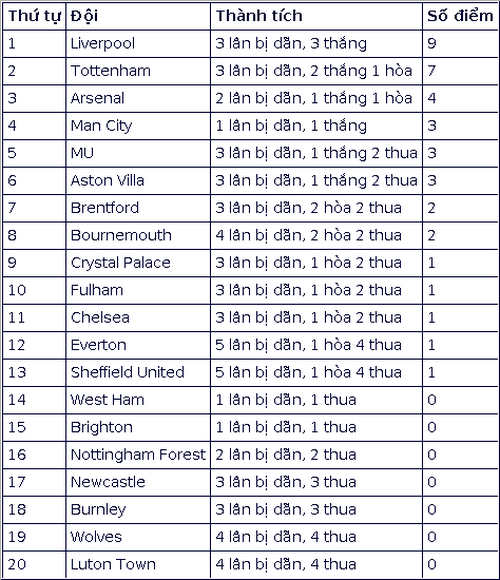 | Thứ tự | Đội | Thành tích | Số điểm |
|---|---|---|---|
| 1 | Liverpool | 3 lần bị dẫn, 3 thắng | 9 |
| 2 | Tottenham | 3 lần bị dẫn, 2 thắng 1 hòa | 7 |
| 3 | Arsenal | 2 lần bị dẫn, 1 thắng 1 hòa | 4 |
| 4 | Man City | 1 lần bị dẫn, 1 thắng | 3 |
| 5 | MU | 3 lần bị dẫn, 1 thắng 2 thua | 3 |
| 6 | Aston Villa | 3 lần bị dẫn, 1 thắng 2 thua | 3 |
| 7 | Brentford | 3 lần bị dẫn, 2 hòa 2 thua | 2 |
| 8 | Bournemouth | 4 lần bị dẫn, 2 hòa 2 thua | 2 |
| 9 | Crystal Palace | 3 lần bị dẫn, 1 hòa 2 thua | 1 |
| 10 | Fulham | 3 lần bị dẫn, 1 hòa 2 thua | 1 |
| 11 | Chelsea | 3 lần bị dẫn, 1 hòa 2 thua | 1 |
| 12 | Everton | 5 lần bị dẫn, 1 hòa 4 thua | 1 |
| 13 | Sheffield United | 5 lần bị dẫn, 1 hòa 4 thua | 1 |
| 14 | West Ham | 1 lần bị dẫn, 1 thua | 0 |
| 15 | Brighton | 1 lần bị dẫn, 1 thua | 0 |
| 16 | Nottingham Forest | 2 lần bị dẫn, 2 thua | 0 |
| 17 | Newcastle | 3 lần bị dẫn, 3 thua | 0 |
| 18 | Burnley | 3 lần bị dẫn, 3 thua | 0 |
| 19 | Wolves | 4 lần bị dẫn, 4 thua | 0 |
| 20 | Luton Town | 4 lần bị dẫn, 4 thua | 0 |